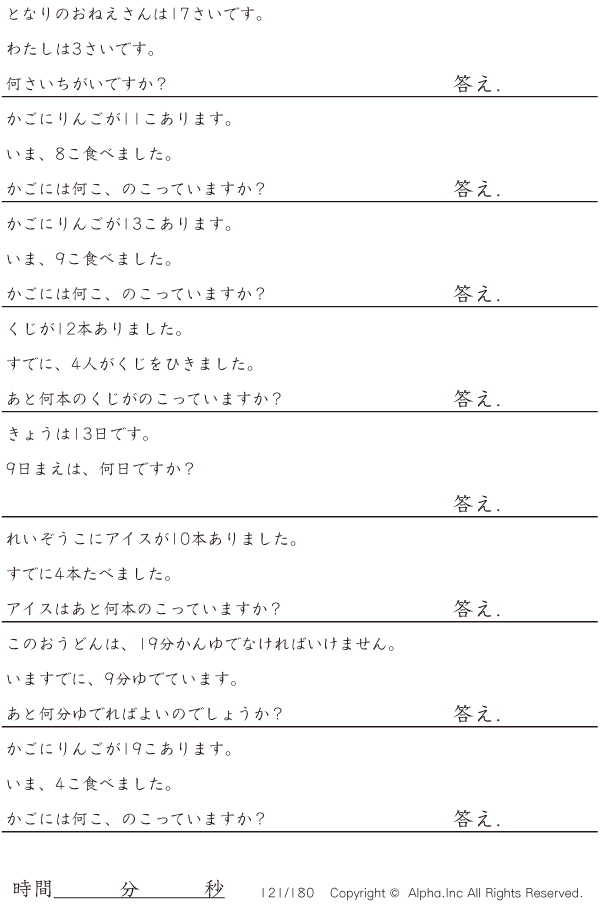 となりのおねえさんは17さいです。

わたしは3さいです。

何さいちがいですか？ 答え.

かごにりんごが11こあります。

いま、8こ食べました。

かごには何こ、のこっていますか？ 答え.

かごにりんごが13こあります。

いま、9こ食べました。

かごには何こ、のこっていますか？ 答え.

くじが12本ありました。

すでに、4人がくじをひきました。

あと何本のくじがのこっていますか？ 答え.

きょうは13日です。

9日まえは、何日ですか？

答え.

れいぞうこにアイスが10本ありました。

すでに4本たべました。

アイスはあと何本のこっていますか？ 答え.

このおうどんは、19分かんゆでなければいけません。

いますでに、9分ゆでています。

あと何分ゆでればよいのでしょうか？ 答え.

かごにりんごが19こあります。

いま、4こ食べました。

かごには何こ、のこっていますか？ 答え.

時間____分____秒 121/180 Copyright © Alpha.Inc All Rights Reserved.